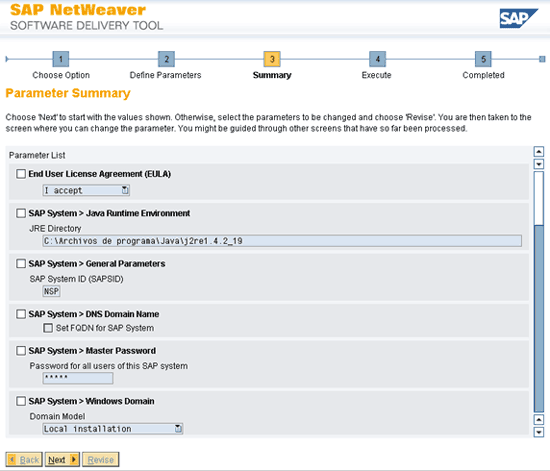 SAP NetWeaver
SOFTWARE DELIVERY TOOL

SAP

1 Choose Option
2 Define Parameters
3 Summary
4 Execute
5 Completed

Parameter Summary

Choose 'Next' to start with the values shown. Otherwise, select the parameters to be changed and choose 'Revise'. You are then taken to the screen where you can change the parameter. You might be guided through other screens that have so far been processed.

Parameter List

End User License Agreement (EULA)
I accept

SAP System > Java Runtime Environment
JRE Directory
C:\Archivos de programa\Java\j2re1.4.2_19

SAP System > General Parameters
SAP System ID (SAPSID)
NSP

SAP System > DNS Domain Name
Set FQDN for SAP System

SAP System > Master Password
Password for all users of this SAP system
*****

SAP System > Windows Domain
Domain Model
Local installation

Back Next Revise